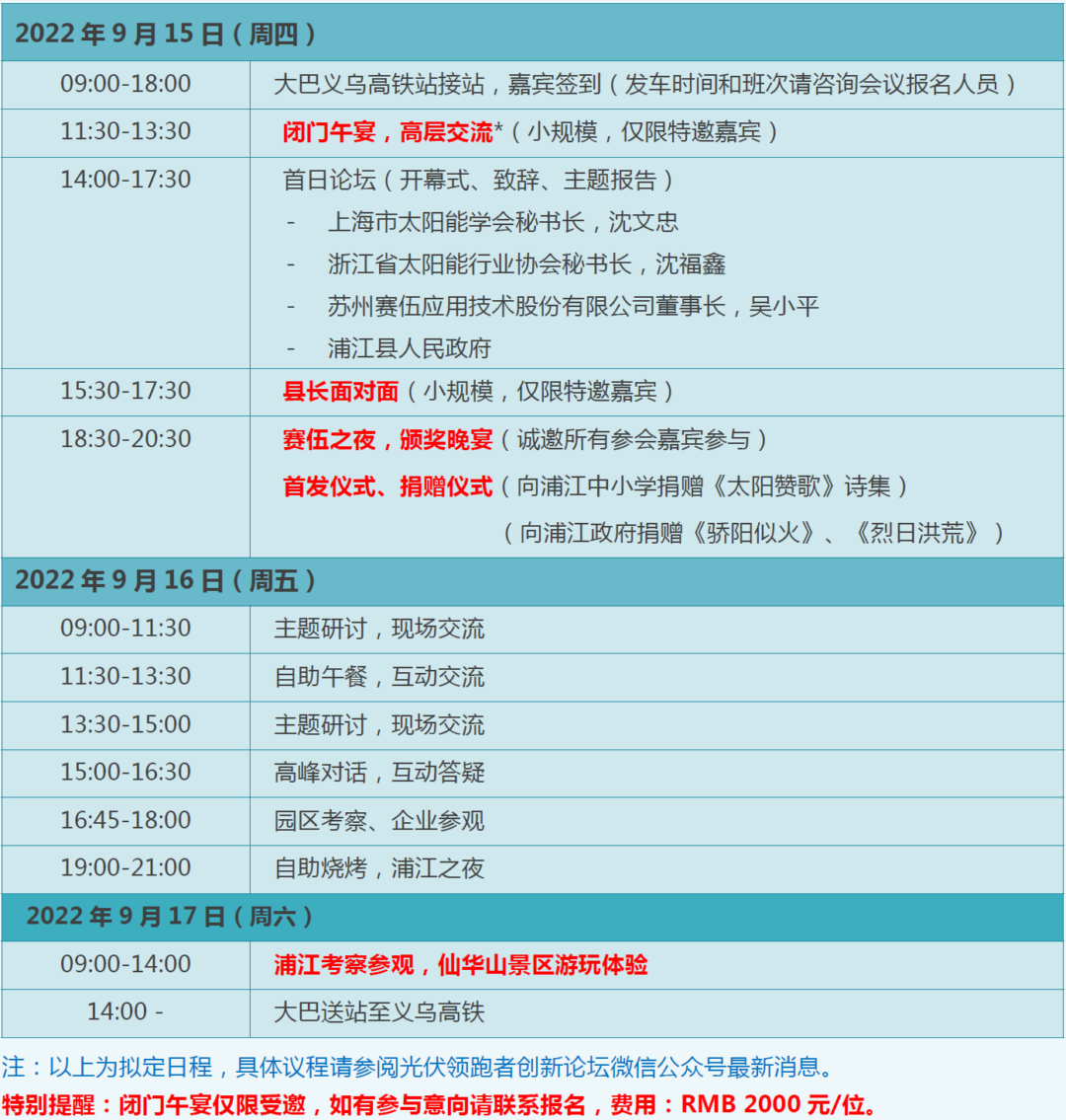 | 2022年9月15日（周四） | |
|---|---|
| 09:00-18:00 | 大巴义乌高铁站接站，嘉宾签到（发车时间和班次请咨询会议报名人员） |
| 11:30-13:30 | 闭门午宴，高层交流*（小规模，仅限特邀嘉宾） |
| 14:00-17:30 | 首日论坛（开幕式、致辞、主题报告） - 上海市太阳能学会秘书长，沈文忠 - 浙江省太阳能行业协会秘书长，沈福鑫 - 苏州赛伍应用技术股份有限公司董事长，吴小平 - 浦江县人民政府 |
| 15:30-17:30 | 县长面对面（小规模，仅限特邀嘉宾） |
| 18:30-20:30 | 赛伍之夜，颁奖晚宴（诚邀所有参会嘉宾参与） 首发仪式、捐赠仪式（向浦江中小学捐赠《太阳赞歌》诗集） （向浦江政府捐赠《骄阳似火》、《烈日洪荒》） |
| 2022年9月16日（周五） | |
| 09:00-11:30 | 主题研讨，现场交流 |
| 11:30-13:30 | 自助午餐，互动交流 |
| 13:30-15:00 | 主题研讨，现场交流 |
| 15:00-16:30 | 高峰对话，互动答疑 |
| 16:45-18:00 | 园区考察、企业参观 |
| 19:00-21:00 | 自助烧烤，浦江之夜 |
| 2022年9月17日（周六） | |
| 09:00-14:00 | 浦江考察参观，仙华山景区游玩体验 |
| 14:00 - | 大巴送站至义乌高铁 |

注：以上为拟定日程，具体议程请参阅光伏领跑者创新论坛微信公众号最新消息。

特别提醒：闭门午宴仅限受邀，如有参与意向请联系报名，费用：RMB 2000元/位。